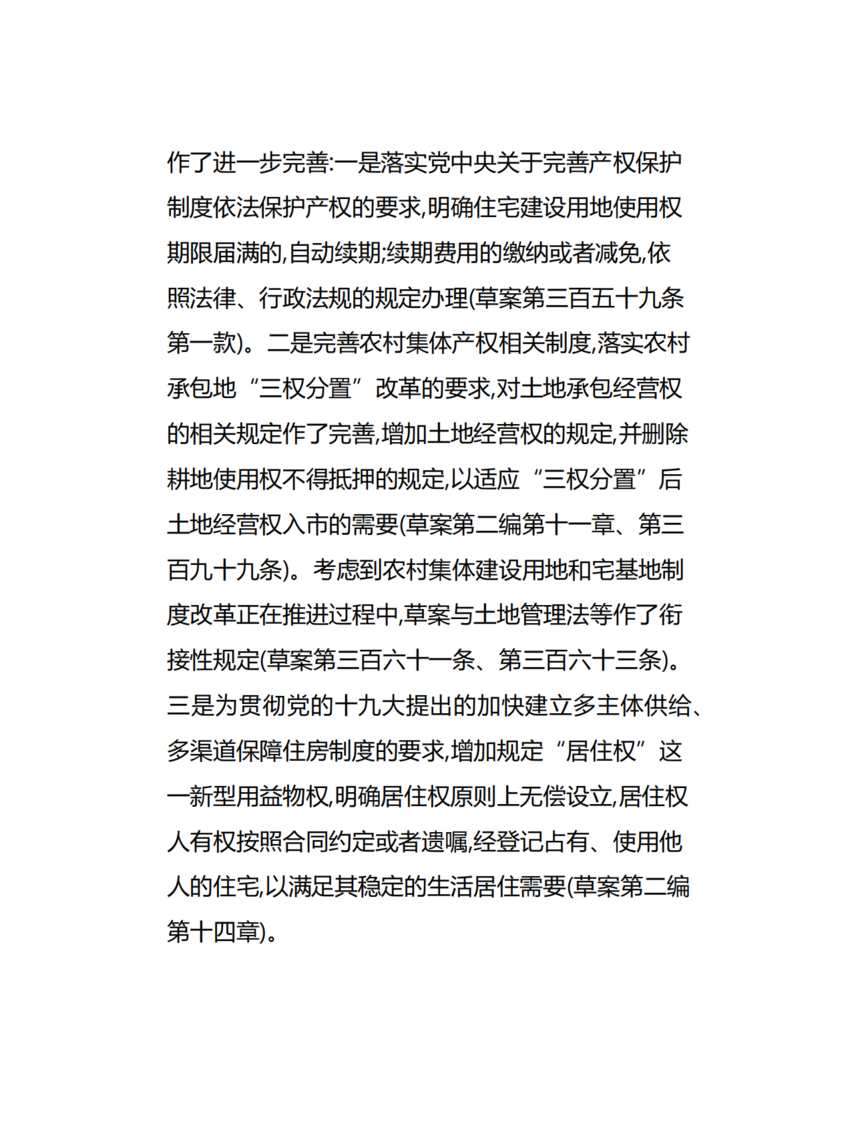 作了进一步完善:一是落实党中央关于完善产权保护制度依法保护产权的要求,明确住宅建设用地使用权期限届满的,自动续期;续期费用的缴纳或者减免,依照法律、行政法规的规定办理(草案第三百五十九条第一款)。二是完善农村集体产权相关制度,落实农村承包地“三权分置”改革的要求,对土地承包经营权的相关规定作了完善,增加土地经营权的规定,并删除耕地使用权不得抵押的规定,以适应“三权分置”后土地经营权入市的需要(草案第二编第十一章、第三百九十九条)。考虑到农村集体建设用地和宅基地制度改革正在推进过程中,草案与土地管理法等作了衔接性规定(草案第三百六十一条、第三百六十三条)。三是为贯彻党的十九大提出的加快建立多主体供给、多渠道保障住房制度的要求,增加规定“居住权”这一新型用益物权,明确居住权原则上无偿设立,居住权人有权按照合同约定或者遗嘱,经登记占有、使用他人的住宅,以满足其稳定的生活居住需要(草案第二编第十四章)。